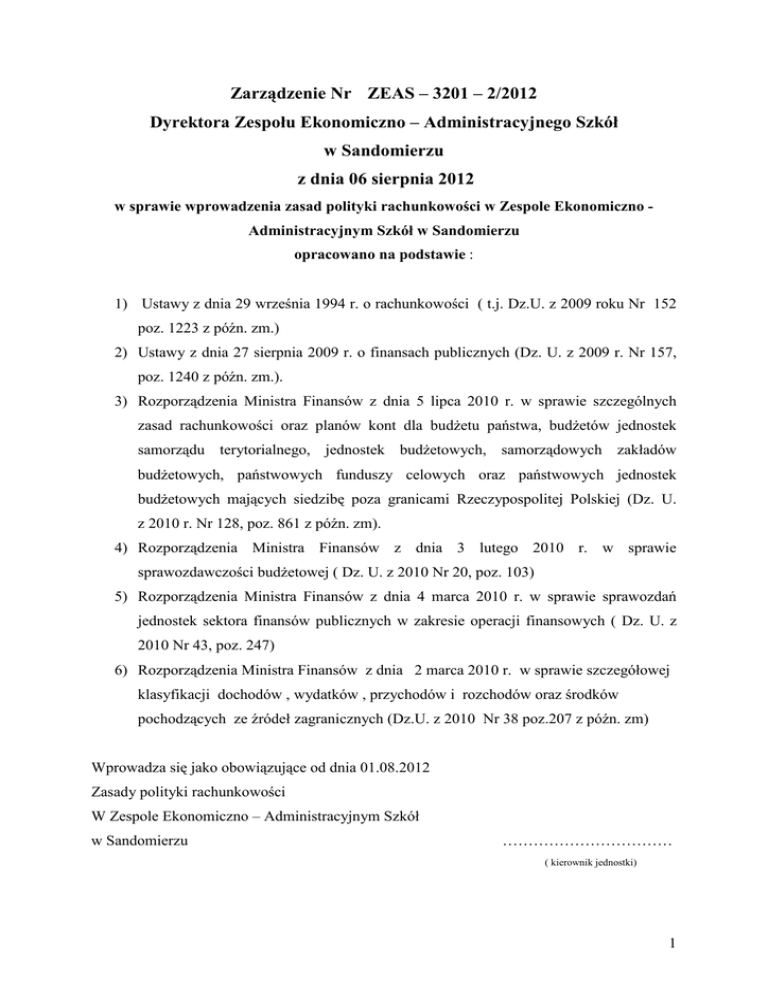 Zarządzenie Nr ZEAS – 3201 – 2/2012
Dyrektora Zespołu Ekonomiczno – Administracyjnego Szkół
w Sandomierzu
z dnia 06 sierpnia 2012
w sprawie wprowadzenia zasad polityki rachunkowości w Zespole Ekonomiczno - Administracyjnym Szkół w Sandomierzu
opracowano na podstawie :

1) Ustawy z dnia 29 września 1994 r. o rachunkowości ( t.j. Dz.U. z 2009 roku Nr 152 poz. 1223 z późn. zm.)
2) Ustawy z dnia 27 sierpnia 2009 r. o finansach publicznych (Dz. U. z 2009 r. Nr 157, poz. 1240 z późn. zm.).
3) Rozporządzenia Ministra Finansów z dnia 5 lipca 2010 r. w sprawie szczególnych zasad rachunkowości oraz planów kont dla budżetu państwa, budżetów jednostek samorządu terytorialnego, jednostek budżetowych, samorządowych zakładów budżetowych, państwowych funduszy celowych oraz państwowych jednostek budżetowych mających siedzibę poza granicami Rzeczypospolitej Polskiej (Dz. U. z 2010 r. Nr 128, poz. 861 z późn. zm).
4) Rozporządzenia Ministra Finansów z dnia 3 lutego 2010 r. w sprawie sprawozdawczości budżetowej ( Dz. U. z 2010 Nr 20, poz. 103)
5) Rozporządzenia Ministra Finansów z dnia 4 marca 2010 r. w sprawie sprawozdań jednostek sektora finansów publicznych w zakresie operacji finansowych ( Dz. U. z 2010 Nr 43, poz. 247)
6) Rozporządzenia Ministra Finansów z dnia 2 marca 2010 r. w sprawie szczegółowej klasyfikacji dochodów , wydatków , przychodów i rozchodów oraz środków pochodzących ze źródeł zagranicznych (Dz.U. z 2010 Nr 38 poz.207 z późn. zm)

Wprowadza się jako obowiązujące od dnia 01.08.2012
Zasady polityki rachunkowości
W Zespole Ekonomiczno – Administracyjnym Szkół
w Sandomierzu ……………………………
( kierownik jednostki)

1